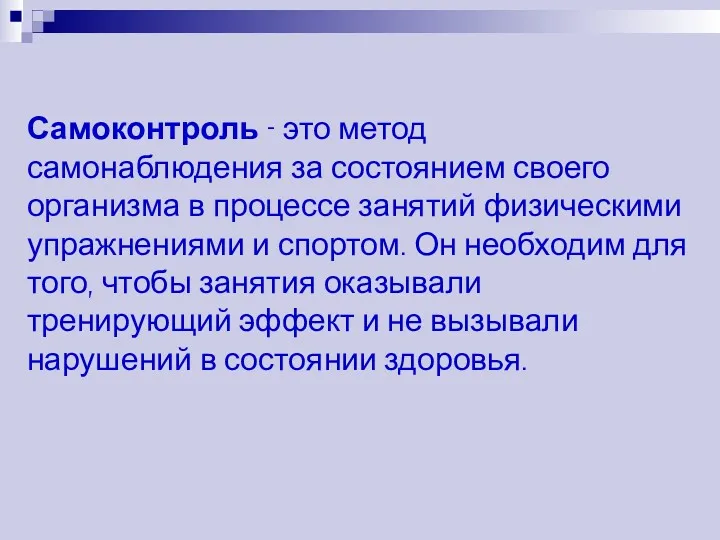 Самоконтроль - это метод самонаблюдения за состоянием своего организма в процессе занятий физическими упражнениями и спортом. Он необходим для того, чтобы занятия оказывали тренирующий эффект и не вызывали нарушений в состоянии здоровья.